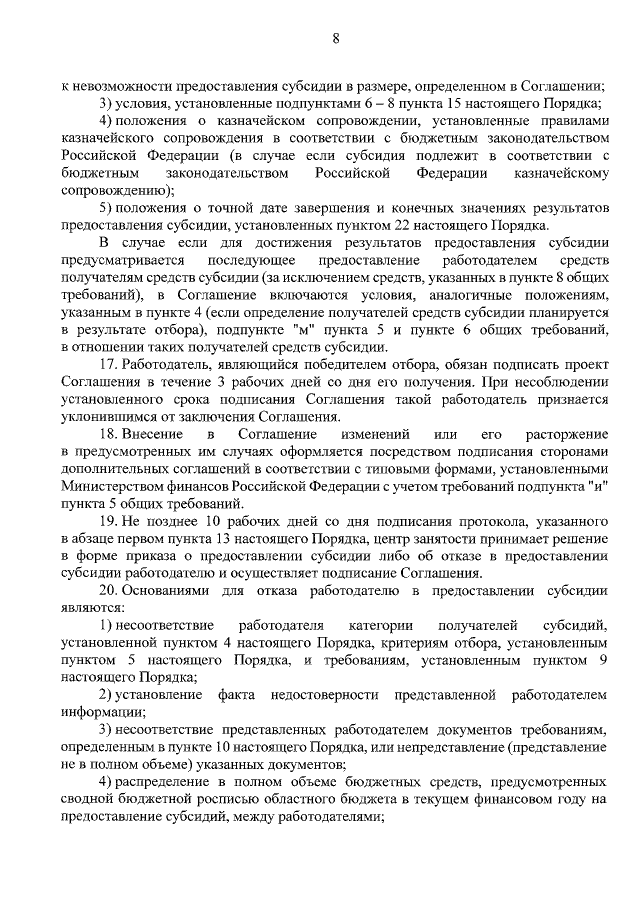 8

к невозможности предоставления субсидии в размере, определенном в Соглашении;

3) условия, установленные подпунктами 6 – 8 пункта 15 настоящего Порядка;

4) положения о казначейском сопровождении, установленные правилами казначейского сопровождения в соответствии с бюджетным законодательством Российской Федерации (в случае если субсидия подлежит в соответствии с бюджетным законодательством Российской Федерации казначейскому сопровождению);

5) положения о точной дате завершения и конечных значениях результатов предоставления субсидии, установленных пунктом 22 настоящего Порядка.

В случае если для достижения результатов предоставления субсидии предусматривается последующее предоставление работодателем средств получателям средств субсидии (за исключением средств, указанных в пункте 8 общих требований), в Соглашение включаются условия, аналогичные положениям, указанным в пункте 4 (если определение получателей средств субсидии планируется в результате отбора), подпункте "м" пункта 5 и пункте 6 общих требований, в отношении таких получателей средств субсидии.

17. Работодатель, являющийся победителем отбора, обязан подписать проект Соглашения в течение 3 рабочих дней со дня его получения. При несоблюдении установленного срока подписания Соглашения такой работодатель признается уклонившимся от заключения Соглашения.

18. Внесение в Соглашение изменений или его расторжение в предусмотренных им случаях оформляется посредством подписания сторонами дополнительных соглашений в соответствии с типовыми формами, установленными Министерством финансов Российской Федерации с учетом требований подпункта "и" пункта 5 общих требований.

19. Не позднее 10 рабочих дней со дня подписания протокола, указанного в абзаце первом пункта 13 настоящего Порядка, центр занятости принимает решение в форме приказа о предоставлении субсидии либо об отказе в предоставлении субсидии работодателю и осуществляет подписание Соглашения.

20. Основаниями для отказа работодателю в предоставлении субсидии являются:

1) несоответствие работодателя категории получателей субсидий, установленной пунктом 4 настоящего Порядка, критериям отбора, установленным пунктом 5 настоящего Порядка, и требованиям, установленным пунктом 9 настоящего Порядка;

2) установление факта недостоверности представленной работодателем информации;

3) несоответствие представленных работодателем документов требованиям, определенным в пункте 10 настоящего Порядка, или непредставление (представление не в полном объеме) указанных документов;

4) распределение в полном объеме бюджетных средств, предусмотренных сводной бюджетной росписью областного бюджета в текущем финансовом году на предоставление субсидий, между работодателями;